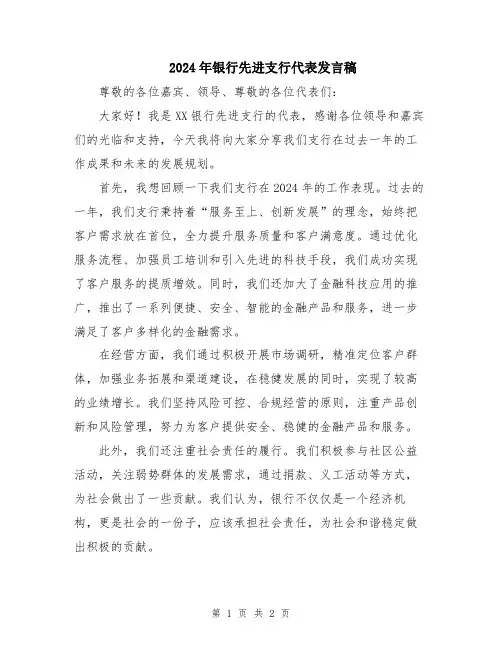 2024年银行先进支行代表发言稿

尊敬的各位嘉宾、领导、尊敬的各位代表们：

大家好！我是XX银行先进支行的代表，感谢各位领导和嘉宾们的光临和支持，今天我将向大家分享我们支行在过去一年的工作成果和未来的发展规划。

首先，我想回顾一下我们支行在2024年的工作表现。过去的一年，我们支行秉持着“服务至上、创新发展”的理念，始终把客户需求放在首位，全力提升服务质量和客户满意度。通过优化服务流程、加强员工培训和引入先进的科技手段，我们成功实现了客户服务的提质增效。同时，我们还加大了金融科技应用的推广，推出了一系列便捷、安全、智能的金融产品和服务，进一步满足了客户多样化的金融需求。

在经营方面，我们通过积极开展市场调研，精准定位客户群体，加强业务拓展和渠道建设，在稳健发展的同时，实现了较高的业绩增长。我们坚持风险可控、合规经营的原则，注重产品创新和风险管理，努力为客户提供安全、稳健的金融产品和服务。

此外，我们还注重社会责任的履行。我们积极参与社区公益活动，关注弱势群体的发展需求，通过捐款、义工活动等方式，为社会做出了一些贡献。我们认为，银行不仅仅是一个经济机构，更是社会的一份子，应该承担社会责任，为社会和谐稳定做出积极的贡献。

第 1 页 共 2 页